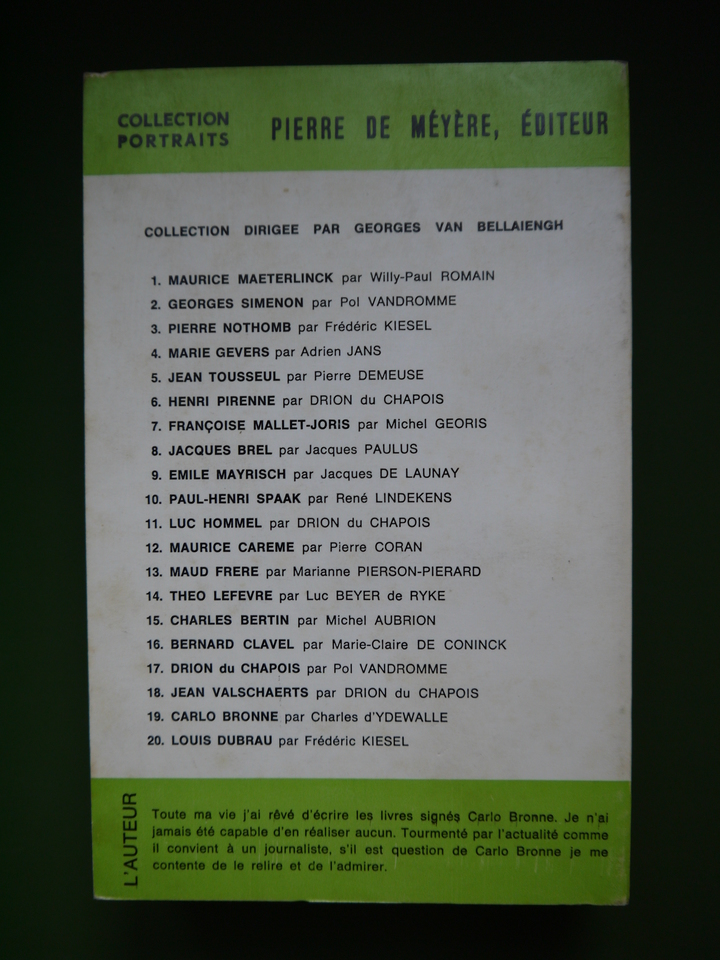 COLLECTION PORTRAITS

PIERRE DE MÉYÈRE, ÉDITEUR

COLLECTION DIRIGEE PAR GEORGES VAN BELLAIENGH

1. MAURICE MAETERLINCK par Willy-Paul ROMAIN
2. GEORGES SIMENON par Pol VANDROMME
3. PIERRE NOTHOMB par Frédéric KIESEL
4. MARIE GEVERS par Adrien JANS
5. JEAN TOUSSEUL par Pierre DEMEUSE
6. HENRI PIRENNE par DRION du CHAPOIS
7. FRANÇOISE MALLET-JORIS par Michel GEORIS
8. JACQUES BREL par Jacques PAULUS
9. EMILE MAYRISCH par Jacques DE LAUNAY
10. PAUL-HENRI SPAAK par René LINDEKENS
11. LUC HOMMEL par DRION du CHAPOIS
12. MAURICE CAREME par Pierre CORAN
13. MAUD FRERE par Marianne PIERSON-PIERARD
14. THEO LEFEVRE par Luc BEYER de RYKE
15. CHARLES BERTIN par Michel AUBRION
16. BERNARD CLAVEL par Marie-Claire DE CONINCK
17. DRION du CHAPOIS par Pol VANDROMME
18. JEAN VALSCHAERTS par DRION du CHAPOIS
19. CARLO BRONNE par Charles d'YDEWALLE
20. LOUIS DUBRAU par Frédéric KIESEL

L'AUTEUR

Toute ma vie j'ai rêvé d'écrire les livres signés Carlo Bronne. Je n'ai jamais été capable d'en réaliser aucun. Tourmenté par l'actualité comme il convient à un journaliste, s'il est question de Carlo Bronne je me contente de le relire et de l'admirer.